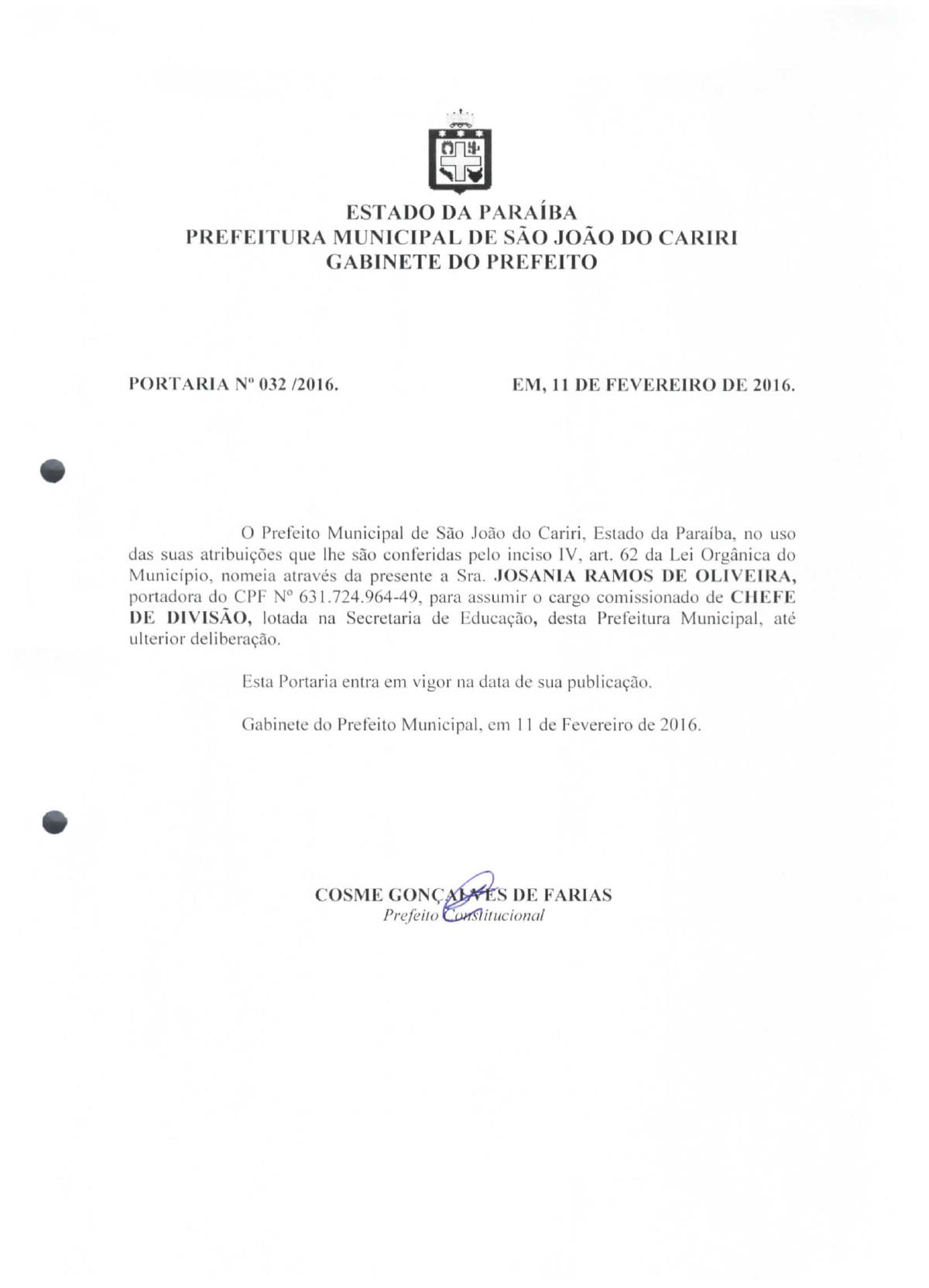 ESTADO DA PARAÍBA
PREFEITURA MUNICIPAL DE SÃO JOÃO DO CARIRI
GABINETE DO PREFEITO

PORTARIA Nº 032 /2016.

EM, 11 DE FEVEREIRO DE 2016.

O Prefeito Municipal de São João do Cariri, Estado da Paraíba, no uso das suas atribuições que lhe são conferidas pelo inciso IV, art. 62 da Lei Orgânica do Município, nomeia através da presente a Sra. JOSANIA RAMOS DE OLIVEIRA, portadora do CPF Nº 631.724.964-49, para assumir o cargo comissionado de CHEFE DE DIVISÃO, lotada na Secretaria de Educação, desta Prefeitura Municipal, até ulterior deliberação.

Esta Portaria entra em vigor na data de sua publicação.

Gabinete do Prefeito Municipal, em 11 de Fevereiro de 2016.

COSME GONÇALVES DE FARIAS
Prefeito Constitucional